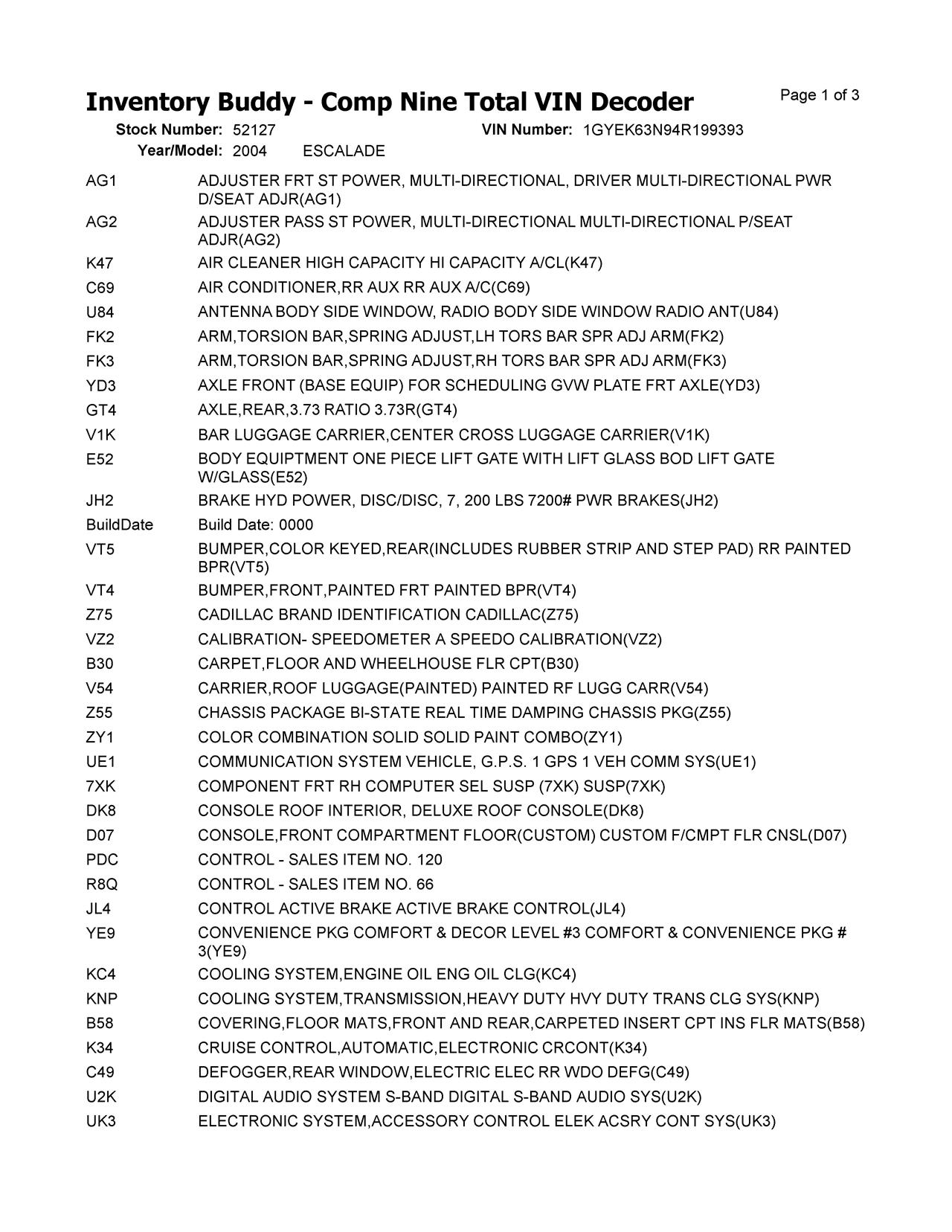 Inventory Buddy - Comp Nine Total VIN Decoder

Page 1 of 3

Stock Number: 52127 VIN Number: 1GYEK63N94R199393
Year/Model: 2004 ESCALADE

| | |
|---|---|
| AG1 | ADJUSTER FRT ST POWER, MULTI-DIRECTIONAL, DRIVER MULTI-DIRECTIONAL PWR D/SEAT ADJR(AG1) |
| AG2 | ADJUSTER PASS ST POWER, MULTI-DIRECTIONAL MULTI-DIRECTIONAL P/SEAT ADJR(AG2) |
| K47 | AIR CLEANER HIGH CAPACITY HI CAPACITY A/CL(K47) |
| C69 | AIR CONDITIONER,RR AUX RR AUX A/C(C69) |
| U84 | ANTENNA BODY SIDE WINDOW, RADIO BODY SIDE WINDOW RADIO ANT(U84) |
| FK2 | ARM,TORSION BAR,SPRING ADJUST,LH TORS BAR SPR ADJ ARM(FK2) |
| FK3 | ARM,TORSION BAR,SPRING ADJUST,RH TORS BAR SPR ADJ ARM(FK3) |
| YD3 | AXLE FRONT (BASE EQUIP) FOR SCHEDULING GVW PLATE FRT AXLE(YD3) |
| GT4 | AXLE,REAR,3.73 RATIO 3.73R(GT4) |
| V1K | BAR LUGGAGE CARRIER,CENTER CROSS LUGGAGE CARRIER(V1K) |
| E52 | BODY EQUIPTMENT ONE PIECE LIFT GATE WITH LIFT GLASS BOD LIFT GATE W/GLASS(E52) |
| JH2 | BRAKE HYD POWER, DISC/DISC, 7, 200 LBS 7200# PWR BRAKES(JH2) |
| BuildDate | Build Date: 0000 |
| VT5 | BUMPER,COLOR KEYED,REAR(INCLUDES RUBBER STRIP AND STEP PAD) RR PAINTED BPR(VT5) |
| VT4 | BUMPER,FRONT,PAINTED FRT PAINTED BPR(VT4) |
| Z75 | CADILLAC BRAND IDENTIFICATION CADILLAC(Z75) |
| VZ2 | CALIBRATION- SPEEDOMETER A SPEEDO CALIBRATION(VZ2) |
| B30 | CARPET,FLOOR AND WHEELHOUSE FLR CPT(B30) |
| V54 | CARRIER,ROOF LUGGAGE(PAINTED) PAINTED RF LUGG CARR(V54) |
| Z55 | CHASSIS PACKAGE BI-STATE REAL TIME DAMPING CHASSIS PKG(Z55) |
| ZY1 | COLOR COMBINATION SOLID SOLID PAINT COMBO(ZY1) |
| UE1 | COMMUNICATION SYSTEM VEHICLE, G.P.S. 1 GPS 1 VEH COMM SYS(UE1) |
| 7XK | COMPONENT FRT RH COMPUTER SEL SUSP (7XK) SUSP(7XK) |
| DK8 | CONSOLE ROOF INTERIOR, DELUXE ROOF CONSOLE(DK8) |
| D07 | CONSOLE,FRONT COMPARTMENT FLOOR(CUSTOM) CUSTOM F/CMPT FLR CNSL(D07) |
| PDC | CONTROL - SALES ITEM NO. 120 |
| R8Q | CONTROL - SALES ITEM NO. 66 |
| JL4 | CONTROL ACTIVE BRAKE ACTIVE BRAKE CONTROL(JL4) |
| YE9 | CONVENIENCE PKG COMFORT & DECOR LEVEL #3 COMFORT & CONVENIENCE PKG # 3(YE9) |
| KC4 | COOLING SYSTEM,ENGINE OIL ENG OIL CLG(KC4) |
| KNP | COOLING SYSTEM,TRANSMISSION,HEAVY DUTY HVY DUTY TRANS CLG SYS(KNP) |
| B58 | COVERING,FLOOR MATS,FRONT AND REAR,CARPETED INSERT CPT INS FLR MATS(B58) |
| K34 | CRUISE CONTROL,AUTOMATIC,ELECTRONIC CRCONT(K34) |
| C49 | DEFOGGER,REAR WINDOW,ELECTRIC ELEC RR WDO DEFG(C49) |
| U2K | DIGITAL AUDIO SYSTEM S-BAND DIGITAL S-BAND AUDIO SYS(U2K) |
| UK3 | ELECTRONIC SYSTEM,ACCESSORY CONTROL ELEK ACSRY CONT SYS(UK3) |